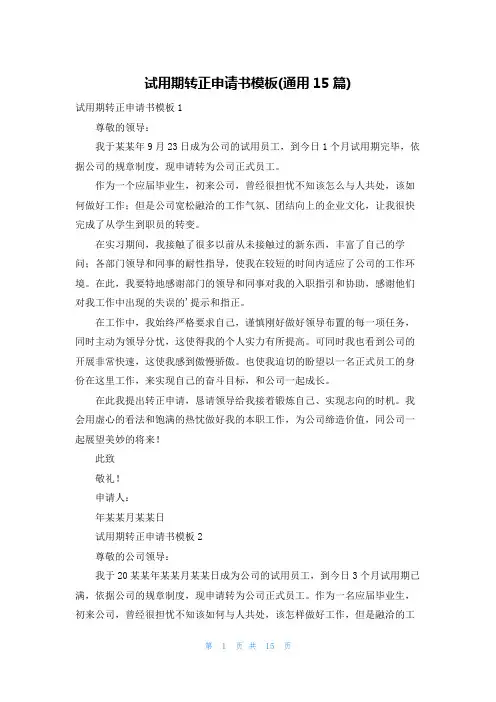 试用期转正申请书模板(通用 15 篇)

试用期转正申请书模板 1

尊敬的领导：

我于某某年 9 月 23 日成为公司的试用员工，到今日 1 个月试用期完毕，依据公司的规章制度，现申请转为公司正式员工。

作为一个应届毕业生，初来公司，曾经很担忧不知该怎么与人共处，该如何做好工作；但是公司宽松融洽的工作气氛、团结向上的企业文化，让我很快完成了从学生到职员的转变。

在实习期间，我接触了很多以前从未接触过的新东西，丰富了自己的学问；各部门领导和同事的耐性指导，使我在较短的时间内适应了公司的工作环境。在此，我要特地感谢部门的领导和同事对我的入职指引和协助，感谢他们对我工作中出现的失误的'提示和指正。

在工作中，我始终严格要求自己，谨慎刚好做好领导布置的每一项任务，同时主动为领导分忧，这使得我的个人实力有所提高。可同时我也看到公司的开展非常快速，这使我感到傲慢骄傲。也使我迫切的盼望以一名正式员工的身份在这里工作，来实现自己的奋斗目标，和公司一起成长。

在此我提出转正申请，恳请领导给我接着锻炼自己、实现志向的时机。我会用虚心的看法和饱满的热忱做好我的本职工作，为公司缔造价值，同公司一起展望美妙的将来！

此致

敬礼！

申请人：

年某某月某某日

试用期转正申请书模板 2

尊敬的公司领导：

我于 20 某某年某某月某某日成为公司的试用员工，到今日 3 个月试用期已满，依据公司的规章制度，现申请转为公司正式员工。作为一名应届毕业生，初来公司，曾经很担忧不知该如何与人共处，该怎样做好工作，但是融洽的工

第 1 页 共 15 页